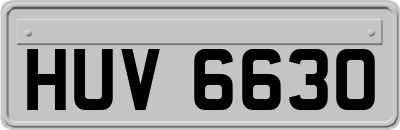 HUV 6630